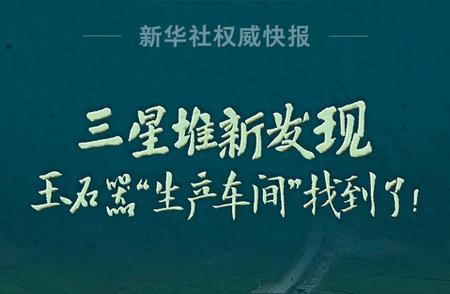 新华社权威快报

三星堆新发现

玉石器“生产车间”找到了！